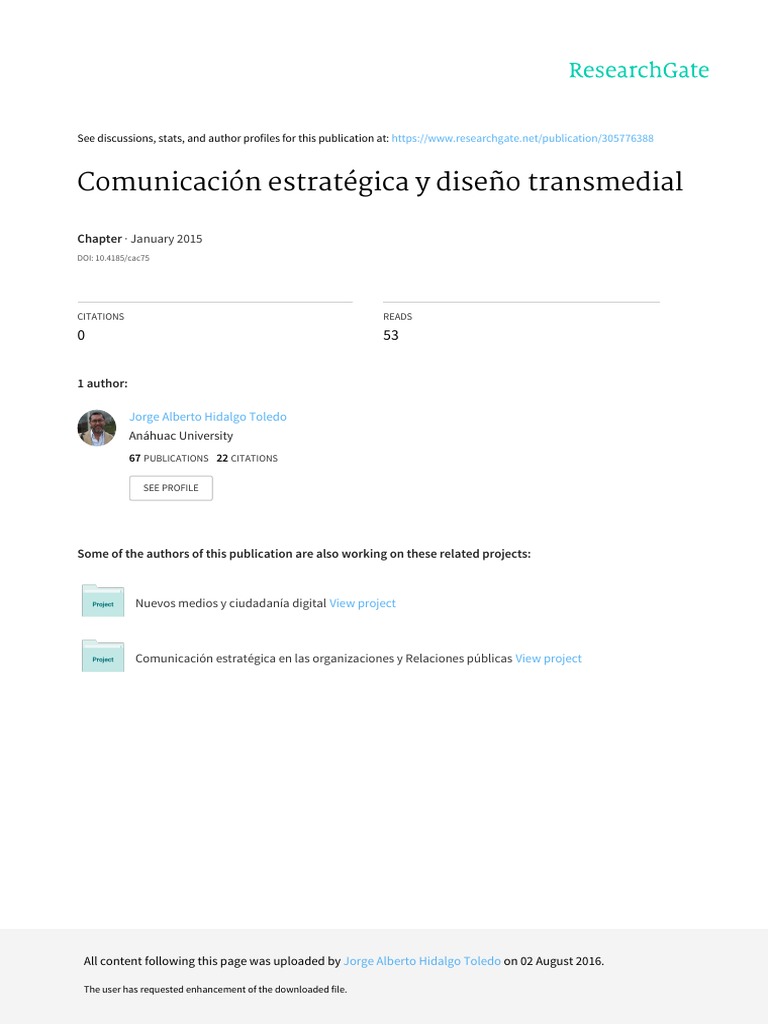 ResearchGate

See discussions, stats, and author profiles for this publication at: https://www.researchgate.net/publication/305776388

Comunicación estratégica y diseño transmedial

Chapter · January 2015

DOI: 10.4185/cac75

CITATIONS
0

READS
53

1 author:

Jorge Alberto Hidalgo Toledo
Anáhuac University
67 PUBLICATIONS 22 CITATIONS

SEE PROFILE

Some of the authors of this publication are also working on these related projects:

Project
Nuevos medios y ciudadanía digital View project

Project
Comunicación estratégica en las organizaciones y Relaciones públicas View project

All content following this page was uploaded by Jorge Alberto Hidalgo Toledo on 02 August 2016.

The user has requested enhancement of the downloaded file.